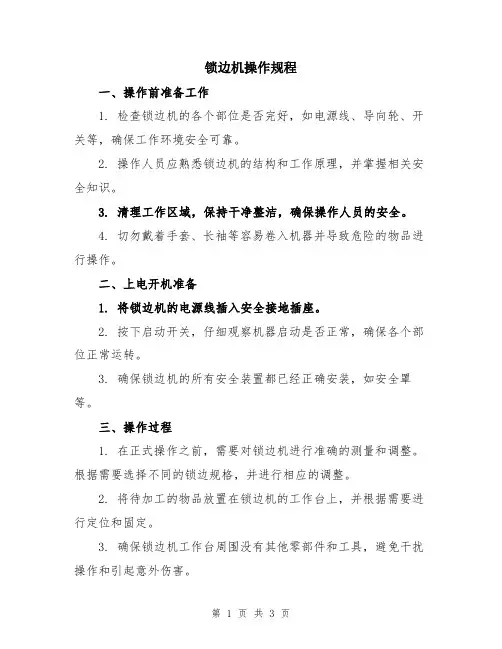 锁边机操作规程

一、操作前准备工作

1. 检查锁边机的各个部位是否完好，如电源线、导向轮、开关等，确保工作环境安全可靠。

2. 操作人员应熟悉锁边机的结构和工作原理，并掌握相关安全知识。

3. 清理工作区域，保持干净整洁，确保操作人员的安全。

4. 切勿戴着手套、长袖等容易卷入机器并导致危险的物品进行操作。

二、上电开机准备

1. 将锁边机的电源线插入安全接地插座。

2. 按下启动开关，仔细观察机器启动是否正常，确保各个部位正常运转。

3. 确保锁边机的所有安全装置都已经正确安装，如安全罩等。

三、操作过程

1. 在正式操作之前，需要对锁边机进行准确的测量和调整。根据需要选择不同的锁边规格，并进行相应的调整。

2. 将待加工的物品放置在锁边机的工作台上，并根据需要进行定位和固定。

3. 确保锁边机工作台周围没有其他零部件和工具，避免干扰操作和引起意外伤害。

第 1 页 共 3 页